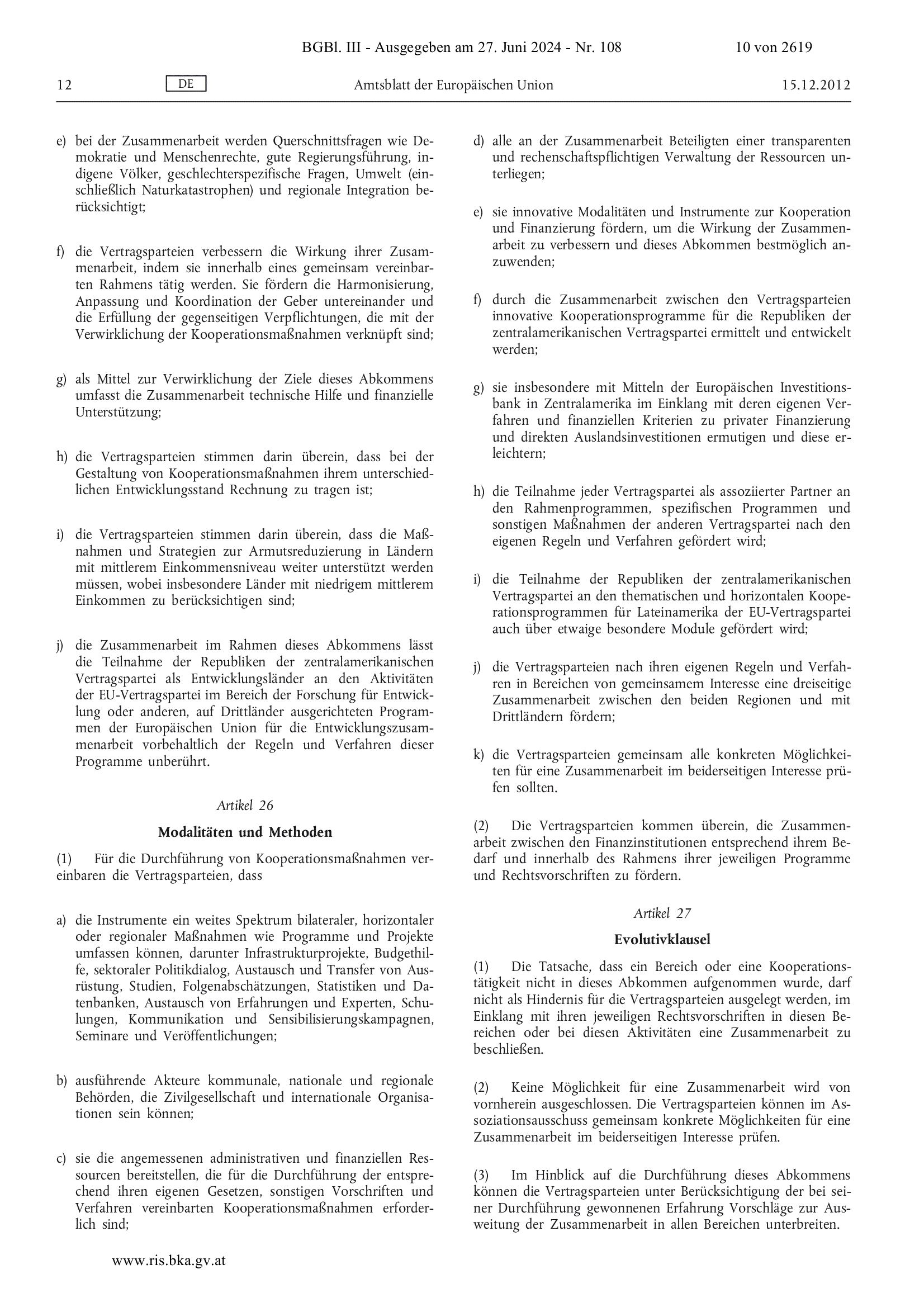 BGBl. III - Ausgegeben am 27. Juni 2024 - Nr. 108 10 von 2619

12 DE Amtsblatt der Europäischen Union 15.12.2012

e) bei der Zusammenarbeit werden Querschnittsfragen wie Demokratie und Menschenrechte, gute Regierungsführung, indigene Völker, geschlechterspezifische Fragen, Umwelt (einschließlich Naturkatastrophen) und regionale Integration berücksichtigt;

f) die Vertragsparteien verbessern die Wirkung ihrer Zusammenarbeit, indem sie innerhalb eines gemeinsam vereinbarten Rahmens tätig werden. Sie fördern die Harmonisierung, Anpassung und Koordination der Geber untereinander und die Erfüllung der gegenseitigen Verpflichtungen, die mit der Verwirklichung der Kooperationsmaßnahmen verknüpft sind;

g) als Mittel zur Verwirklichung der Ziele dieses Abkommens umfasst die Zusammenarbeit technische Hilfe und finanzielle Unterstützung;

h) die Vertragsparteien stimmen darin überein, dass bei der Gestaltung von Kooperationsmaßnahmen ihrem unterschiedlichen Entwicklungsstand Rechnung zu tragen ist;

i) die Vertragsparteien stimmen darin überein, dass die Maßnahmen und Strategien zur Armutsreduzierung in Ländern mit mittlerem Einkommensniveau weiter unterstützt werden müssen, wobei insbesondere Länder mit niedrigem mittlerem Einkommen zu berücksichtigen sind;

j) die Zusammenarbeit im Rahmen dieses Abkommens lässt die Teilnahme der Republiken der zentralamerikanischen Vertragspartei als Entwicklungsländer an den Aktivitäten der EU-Vertragspartei im Bereich der Forschung für Entwicklung oder anderen, auf Drittländer ausgerichteten Programmen der Europäischen Union für die Entwicklungszusammenarbeit vorbehaltlich der Regeln und Verfahren dieser Programme unberührt.

Artikel 26

Modalitäten und Methoden

(1) Für die Durchführung von Kooperationsmaßnahmen vereinbaren die Vertragsparteien, dass

a) die Instrumente ein weites Spektrum bilateraler, horizontaler oder regionaler Maßnahmen wie Programme und Projekte umfassen können, darunter Infrastrukturprojekte, Budgethilfe, sektoraler Politikdialog, Austausch und Transfer von Ausrüstung, Studien, Folgenabschätzungen, Statistiken und Datenbanken, Austausch von Erfahrungen und Experten, Schulungen, Kommunikation und Sensibilisierungskampagnen, Seminare und Veröffentlichungen;

b) ausführende Akteure kommunale, nationale und regionale Behörden, die Zivilgesellschaft und internationale Organisationen sein können;

c) sie die angemessenen administrativen und finanziellen Ressourcen bereitstellen, die für die Durchführung der entsprechend ihren eigenen Gesetzen, sonstigen Vorschriften und Verfahren vereinbarten Kooperationsmaßnahmen erforderlich sind;

d) alle an der Zusammenarbeit Beteiligten einer transparenten und rechenschaftspflichtigen Verwaltung der Ressourcen unterliegen;

e) sie innovative Modalitäten und Instrumente zur Kooperation und Finanzierung fördern, um die Wirkung der Zusammenarbeit zu verbessern und dieses Abkommen bestmöglich anzuwenden;

f) durch die Zusammenarbeit zwischen den Vertragsparteien innovative Kooperationsprogramme für die Republiken der zentralamerikanischen Vertragspartei ermittelt und entwickelt werden;

g) sie insbesondere mit Mitteln der Europäischen Investitionsbank in Zentralamerika im Einklang mit deren eigenen Verfahren und finanziellen Kriterien zu privater Finanzierung und direkten Auslandsinvestitionen ermutigen und diese erleichtern;

h) die Teilnahme jeder Vertragspartei als assoziierter Partner an den Rahmenprogrammen, spezifischen Programmen und sonstigen Maßnahmen der anderen Vertragspartei nach den eigenen Regeln und Verfahren gefördert wird;

i) die Teilnahme der Republiken der zentralamerikanischen Vertragspartei an den thematischen und horizontalen Kooperationsprogrammen für Lateinamerika der EU-Vertragspartei auch über etwaige besondere Module gefördert wird;

j) die Vertragsparteien nach ihren eigenen Regeln und Verfahren in Bereichen von gemeinsamem Interesse eine dreiseitige Zusammenarbeit zwischen den beiden Regionen und mit Drittländern fördern;

k) die Vertragsparteien gemeinsam alle konkreten Möglichkeiten für eine Zusammenarbeit im beiderseitigen Interesse prüfen sollten.

(2) Die Vertragsparteien kommen überein, die Zusammenarbeit zwischen den Finanzinstitutionen entsprechend ihrem Bedarf und innerhalb des Rahmens ihrer jeweiligen Programme und Rechtsvorschriften zu fördern.

Artikel 27

Evolutivklausel

(1) Die Tatsache, dass ein Bereich oder eine Kooperationstätigkeit nicht in dieses Abkommen aufgenommen wurde, darf nicht als Hindernis für die Vertragsparteien ausgelegt werden, im Einklang mit ihren jeweiligen Rechtsvorschriften in diesen Bereichen oder bei diesen Aktivitäten eine Zusammenarbeit zu beschließen.

(2) Keine Möglichkeit für eine Zusammenarbeit wird von vornherein ausgeschlossen. Die Vertragsparteien können im Assoziationsausschuss gemeinsam konkrete Möglichkeiten für eine Zusammenarbeit im beiderseitigen Interesse prüfen.

(3) Im Hinblick auf die Durchführung dieses Abkommens können die Vertragsparteien unter Berücksichtigung der bei seiner Durchführung gewonnenen Erfahrung Vorschläge zur Ausweitung der Zusammenarbeit in allen Bereichen unterbreiten.

www.ris.bka.gv.at